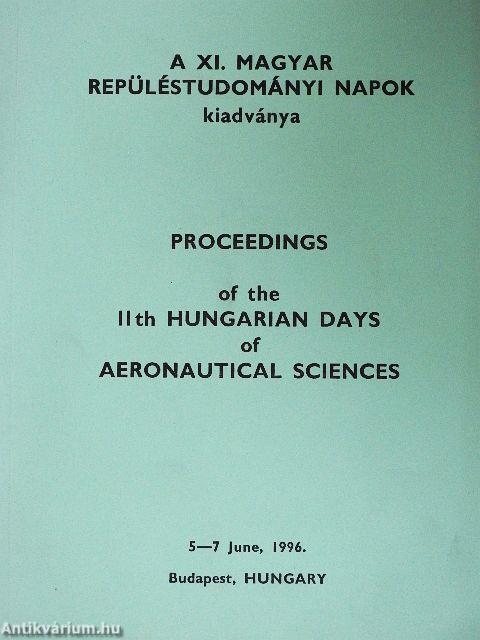 A XI. MAGYAR REPÜLÉSTUDOMÁNYI NAPOK kiadványa

PROCEEDINGS

of the 11th HUNGARIAN DAYS of AERONAUTICAL SCIENCES

5—7 June, 1996.

Budapest, HUNGARY

Antikvárium.hu